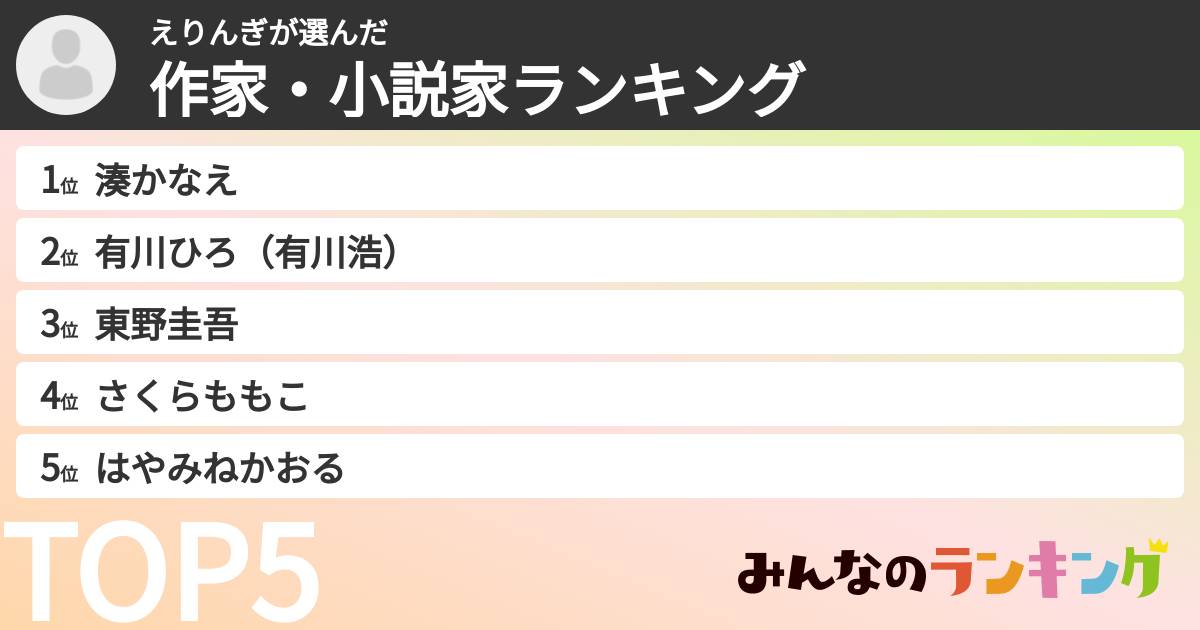 えりんぎが選んだ
作家・小説家ランキング

1位 湊かなえ

2位 有川ひろ（有川浩）

3位 東野圭吾

4位 さくらももこ

5位 はやみねかおる

TOP5

みんなのランキング